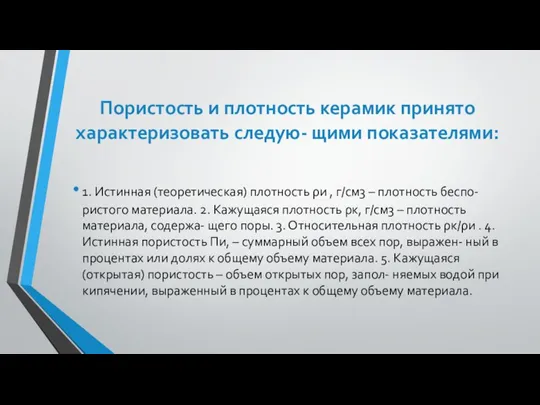 Пористость и плотность керамик принято характеризовать следую- щими показателями:

• 1. Истинная (теоретическая) плотность ρи , г/см3 – плотность беспористого материала. 2. Кажущаяся плотность ρк, г/см3 – плотность материала, содержа- щего поры. 3. Относительная плотность ρк/ρи . 4. Истинная пористость Пи, – суммарный объем всех пор, выражен- ный в процентах или долях к общему объему материала. 5. Кажущаяся (открытая) пористость – объем открытых пор, запол- няемых водой при кипячении, выраженный в процентах к общему объему материала.